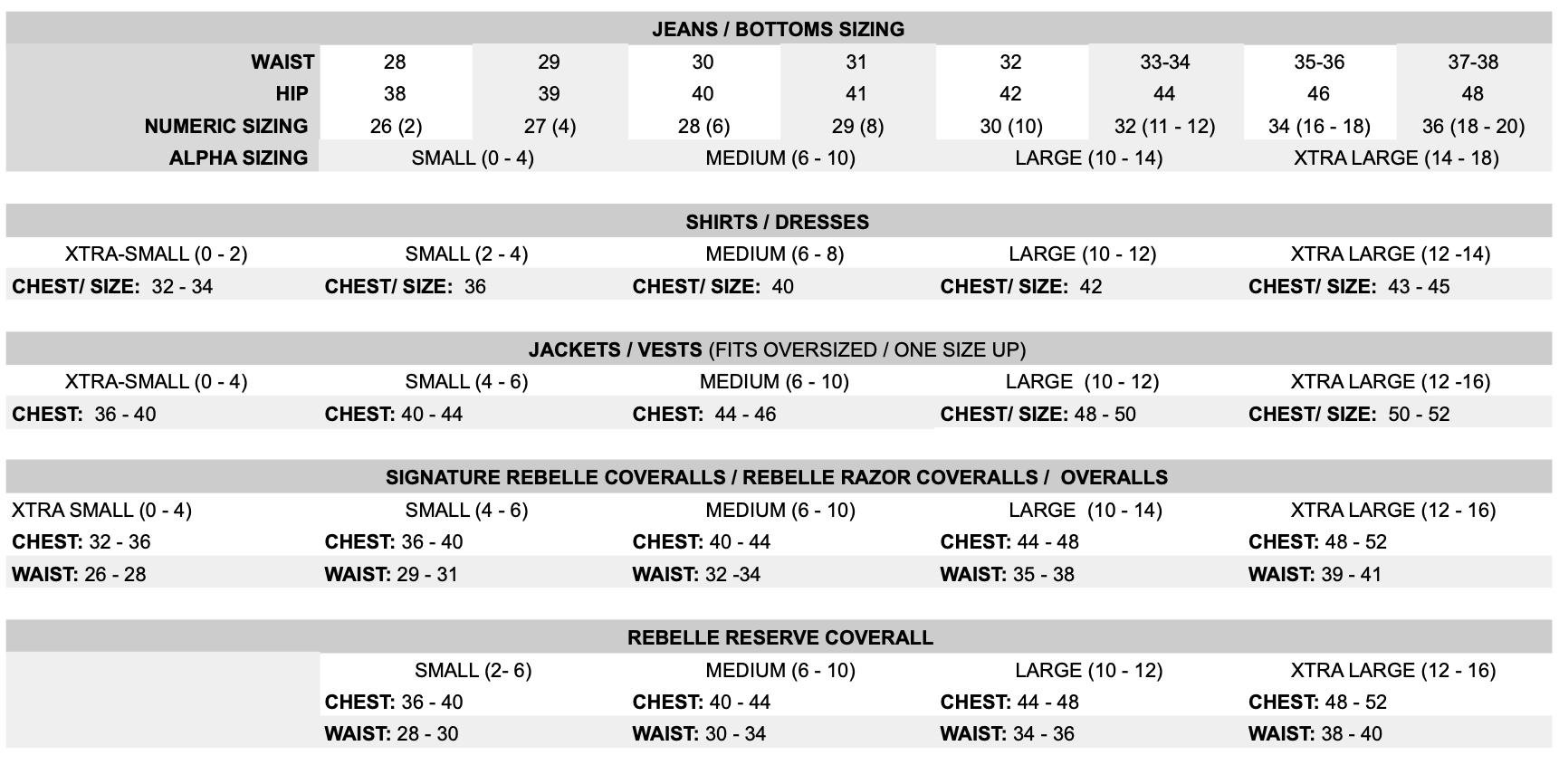 JEANS / BOTTOMS SIZING

| WAIST | 28 | 29 | 30 | 31 | 32 | 33-34 | 35-36 | 37-38 |
|---|---|---|---|---|---|---|---|---|
| HIP | 38 | 39 | 40 | 41 | 42 | 44 | 46 | 48 |
| NUMERIC SIZING | 26 (2) | 27 (4) | 28 (6) | 29 (8) | 30 (10) | 32 (11 - 12) | 34 (16 - 18) | 36 (18 - 20) |
| ALPHA SIZING | SMALL (0 - 4) | | MEDIUM (6 - 10) | | LARGE (10 - 14) | | XTRA LARGE (14 - 18) | |

SHIRTS / DRESSES

| XTRA-SMALL (0 - 2) | SMALL (2 - 4) | MEDIUM (6 - 8) | LARGE (10 - 12) | XTRA LARGE (12 -14) |
|---|---|---|---|---|
| CHEST/ SIZE: 32 - 34 | CHEST/ SIZE: 36 | CHEST/ SIZE: 40 | CHEST/ SIZE: 42 | CHEST/ SIZE: 43 - 45 |

JACKETS / VESTS (FITS OVERSIZED / ONE SIZE UP)

| XTRA-SMALL (0 - 4) | SMALL (4 - 6) | MEDIUM (6 - 10) | LARGE (10 - 12) | XTRA LARGE (12 -16) |
|---|---|---|---|---|
| CHEST: 36 - 40 | CHEST: 40 - 44 | CHEST: 44 - 46 | CHEST/ SIZE: 48 - 50 | CHEST/ SIZE: 50 - 52 |

SIGNATURE REBELLE COVERALLS / REBELLE RAZOR COVERALLS / OVERALLS

| XTRA SMALL (0 - 4) | SMALL (4 - 6) | MEDIUM (6 - 10) | LARGE (10 - 14) | XTRA LARGE (12 - 16) |
|---|---|---|---|---|
| CHEST: 32 - 36 | CHEST: 36 - 40 | CHEST: 40 - 44 | CHEST: 44 - 48 | CHEST: 48 - 52 |
| WAIST: 26 - 28 | WAIST: 29 - 31 | WAIST: 32 -34 | WAIST: 35 - 38 | WAIST: 39 - 41 |

REBELLE RESERVE COVERALL

| | SMALL (2- 6) | MEDIUM (6 - 10) | LARGE (10 - 12) | XTRA LARGE (12 - 16) |
|---|---|---|---|---|
| | CHEST: 36 - 40 | CHEST: 40 - 44 | CHEST: 44 - 48 | CHEST: 48 - 52 |
| | WAIST: 28 - 30 | WAIST: 30 - 34 | WAIST: 34 - 36 | WAIST: 38 - 40 |